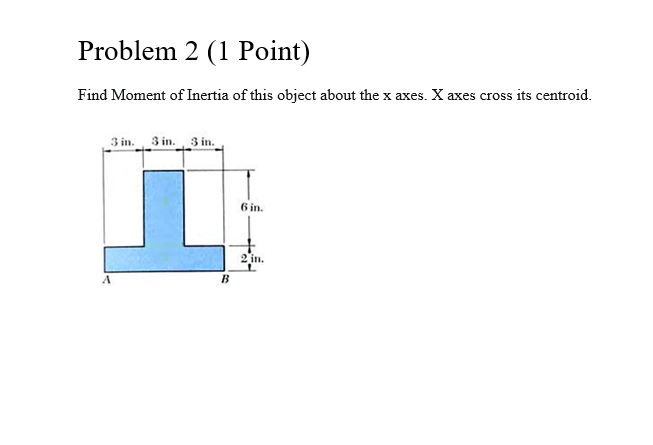 Problem 2 (1 Point)

Find Moment of Inertia of this object about the x axes. X axes cross its centroid.

3 in.
3 in.
3 in.
6 in.
2 in.
A
B